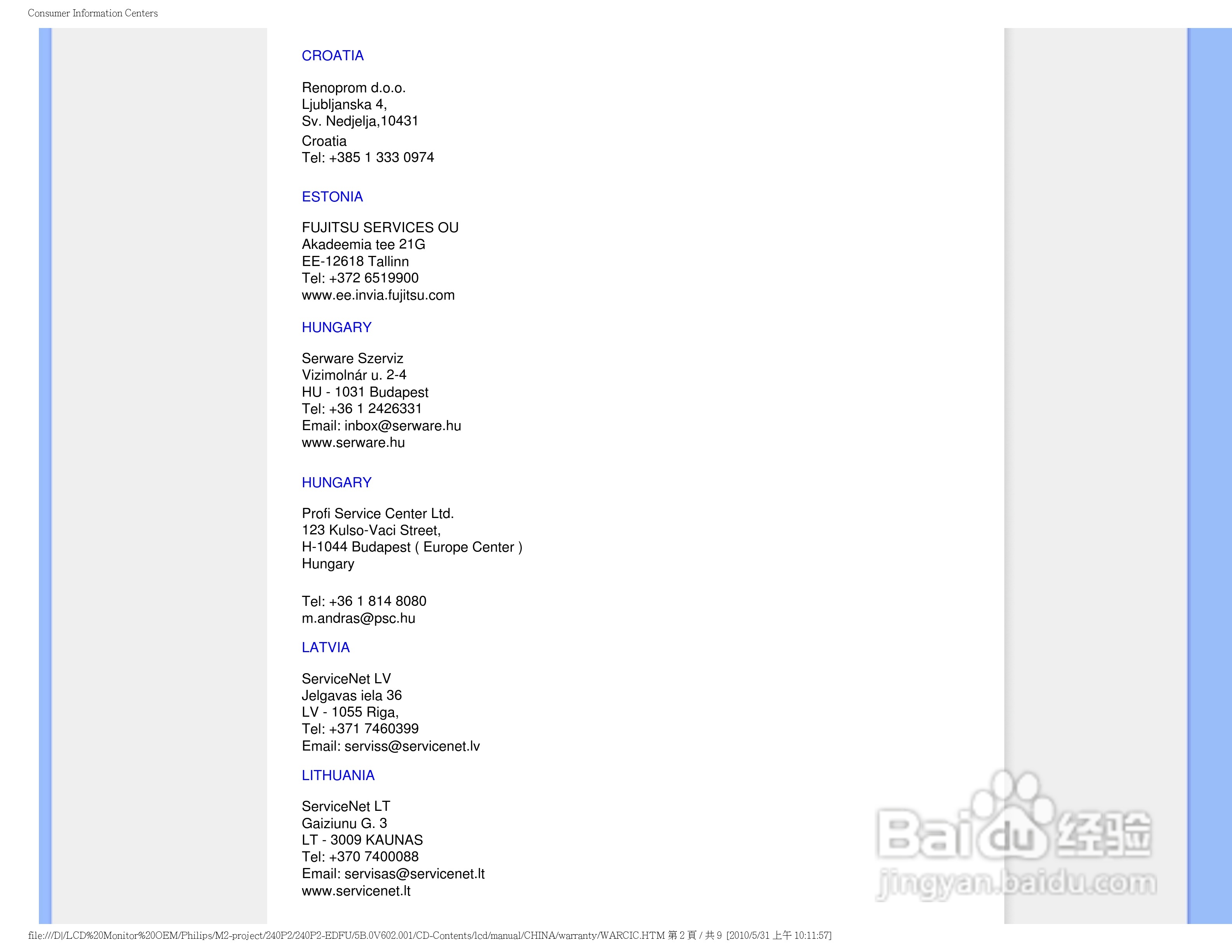 Consumer Information Centers

CROATIA

Renoprom d.o.o.
Ljubljanska 4,
Sv. Nedjelja,10431
Croatia
Tel: +385 1 333 0974

ESTONIA

FUJITSU SERVICES OU
Akadeemia tee 21G
EE-12618 Tallinn
Tel: +372 6519900
www.ee.invia.fujitsu.com

HUNGARY

Serware Szerviz
Vizimolnár u. 2-4
HU - 1031 Budapest
Tel: +36 1 2426331
Email: inbox@serware.hu
www.serware.hu

HUNGARY

Profi Service Center Ltd.
123 Kulso-Vaci Street,
H-1044 Budapest ( Europe Center )
Hungary

Tel: +36 1 814 8080
m.andras@psc.hu

LATVIA

ServiceNet LV
Jelgavas iela 36
LV - 1055 Riga,
Tel: +371 7460399
Email: serviss@servicenet.lv

LITHUANIA

ServiceNet LT
Gaiziunu G. 3
LT - 3009 KAUNAS
Tel: +370 7400088
Email: servisas@servicenet.lt
www.servicenet.lt

Baidu 经验
jingyan.baidu.com

file:///D|/LCD%20Monitor%20OEM/Philips/M2-project/240P2/240P2-EDFU/5B.0V602.001/CD-Contents/lcd/manual/CHINA/warranty/WARCIC.HTM 第 2 頁 / 共 9 [2010/5/31 上午 10:11:57]